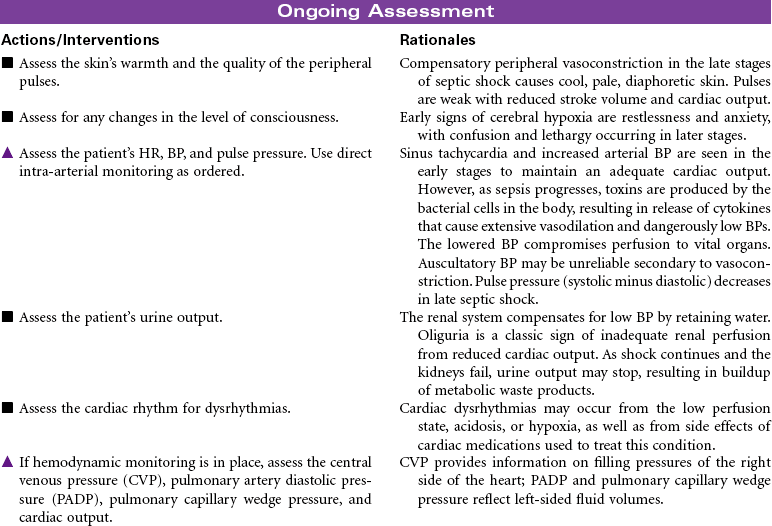 Ongoing Assessment

| Actions/Interventions | Rationales |
|---|---|
| ■ Assess the skin's warmth and the quality of the peripheral pulses. | Compensatory peripheral vasoconstriction in the late stages of septic shock causes cool, pale, diaphoretic skin. Pulses are weak with reduced stroke volume and cardiac output. |
| ■ Assess for any changes in the level of consciousness. | Early signs of cerebral hypoxia are restlessness and anxiety, with confusion and lethargy occurring in later stages. |
| ▲ Assess the patient's HR, BP, and pulse pressure. Use direct intra-arterial monitoring as ordered. | Sinus tachycardia and increased arterial BP are seen in the early stages to maintain an adequate cardiac output. However, as sepsis progresses, toxins are produced by the bacterial cells in the body, resulting in release of cytokines that cause extensive vasodilation and dangerously low BPs. The lowered BP compromises perfusion to vital organs. Auscultatory BP may be unreliable secondary to vasoconstriction. Pulse pressure (systolic minus diastolic) decreases in late septic shock. |
| ■ Assess the patient's urine output. | The renal system compensates for low BP by retaining water. Oliguria is a classic sign of inadequate renal perfusion from reduced cardiac output. As shock continues and the kidneys fail, urine output may stop, resulting in buildup of metabolic waste products. |
| ■ Assess the cardiac rhythm for dysrhythmias. | Cardiac dysrhythmias may occur from the low perfusion state, acidosis, or hypoxia, as well as from side effects of cardiac medications used to treat this condition. |
| ▲ If hemodynamic monitoring is in place, assess the central venous pressure (CVP), pulmonary artery diastolic pressure (PADP), pulmonary capillary wedge pressure, and cardiac output. | CVP provides information on filling pressures of the right side of the heart; PADP and pulmonary capillary wedge pressure reflect left-sided fluid volumes. |